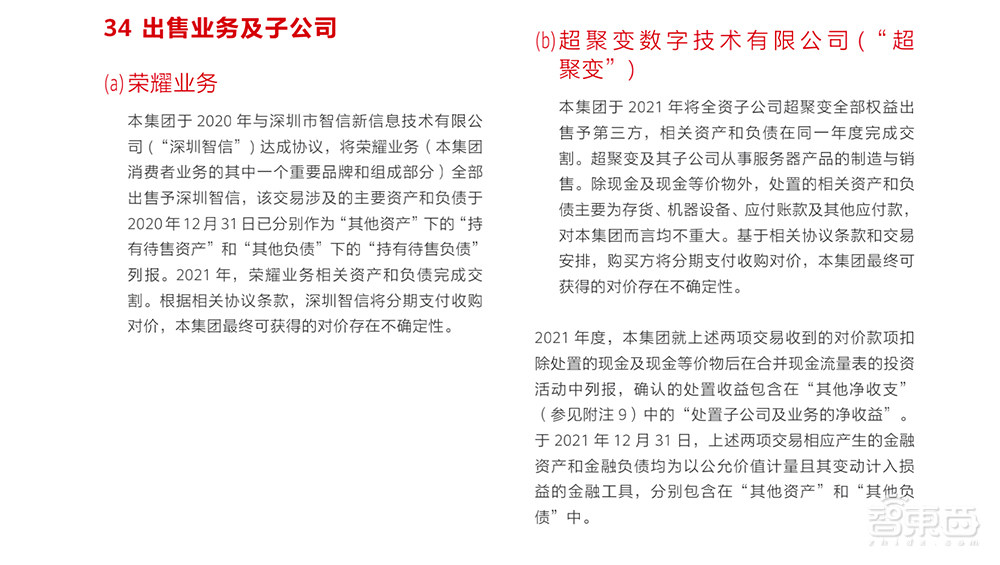 34 出售业务及子公司

(a) 荣耀业务

本集团于 2020 年与深圳市智信新信息技术有限公司（“深圳智信”）达成协议，将荣耀业务（本集团消费者业务的其中一个重要品牌和组成部分）全部出售予深圳智信，该交易涉及的主要资产和负债于 2020 年 12 月 31 日已分别作为“其他资产”下的“持有待售资产”和“其他负债”下的“持有待售负债”列报。2021 年，荣耀业务相关资产和负债完成交割。根据相关协议条款，深圳智信将分期支付收购对价，本集团最终可获得的对价存在不确定性。

(b) 超聚变数字技术有限公司（“超聚变”）

本集团于 2021 年将全资子公司超聚变全部权益出售予第三方，相关资产和负债在同一年度完成交割。超聚变及其子公司从事服务器产品的制造与销售。除现金及现金等价物外，处置的相关资产和负债主要为存货、机器设备、应付账款及其他应付款，对本集团而言均不重大。基于相关协议条款和交易安排，购买方将分期支付收购对价，本集团最终可获得的对价存在不确定性。

2021 年度，本集团就上述两项交易收到的对价款项扣除处置的现金及现金等价物后在合并现金流量表的投资活动中列报，确认的处置收益包含在“其他净收支”（参见附注 9）中的“处置子公司及业务的净收益”。于 2021 年 12 月 31 日，上述两项交易相应产生的金融资产和金融负债均为以公允价值计量且其变动计入损益的金融工具，分别包含在“其他资产”和“其他负债”中。

智东西